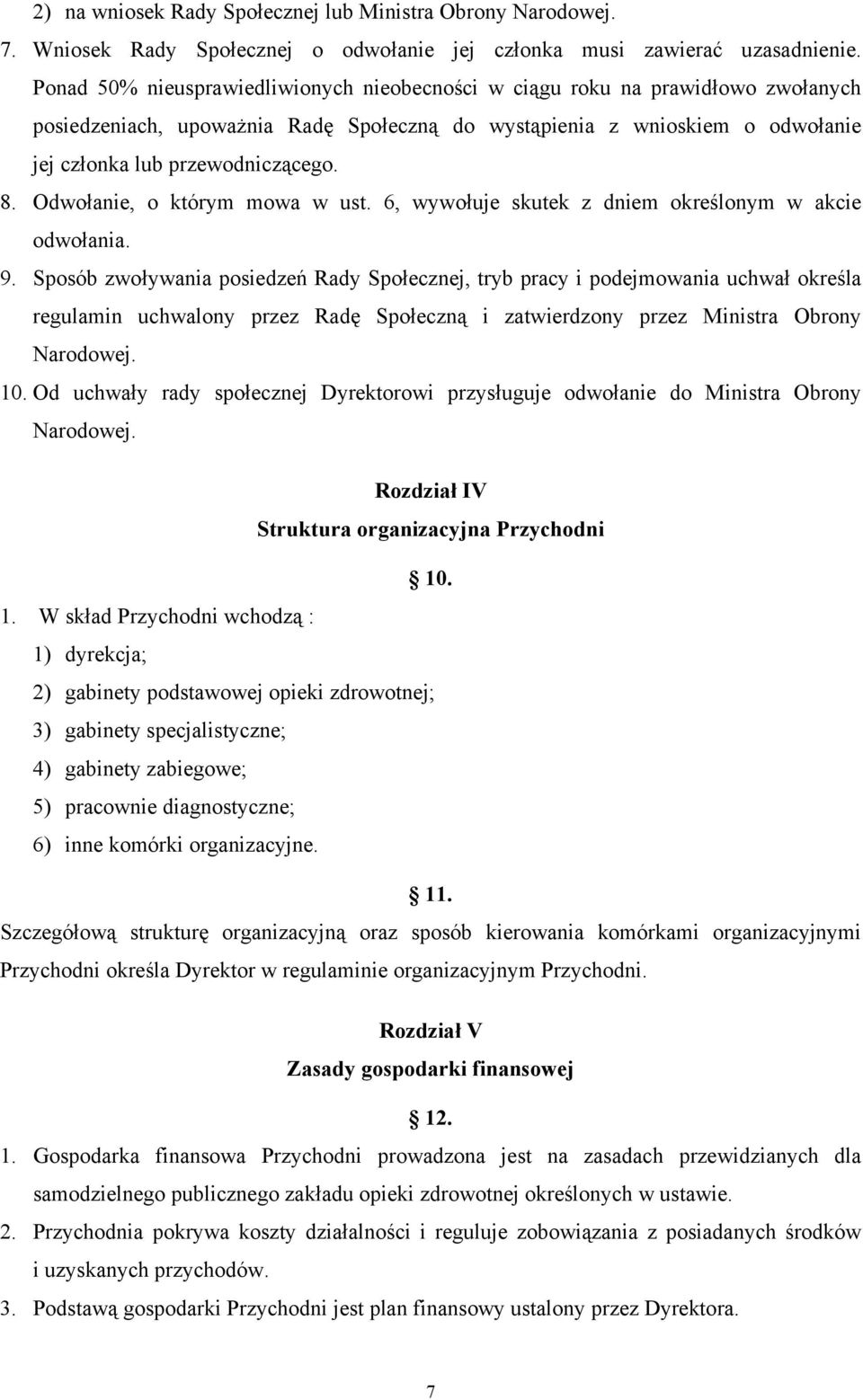 2) na wniosek Rady Społecznej lub Ministra Obrony Narodowej.

7. Wniosek Rady Społecznej o odwołanie jej członka musi zawierać uzasadnienie. Ponad 50% nieusprawiedliwionych nieobecności w ciągu roku na prawidłowo zwołanych posiedzeniach, upoważnia Radę Społeczną do wystąpienia z wnioskiem o odwołanie jej członka lub przewodniczącego.

8. Odwołanie, o którym mowa w ust. 6, wywołuje skutek z dniem określonym w akcie odwołania.

9. Sposób zwoływania posiedzeń Rady Społecznej, tryb pracy i podejmowania uchwał określa regulamin uchwalony przez Radę Społeczną i zatwierdzony przez Ministra Obrony Narodowej.

10. Od uchwały rady społecznej Dyrektorowi przysługuje odwołanie do Ministra Obrony Narodowej.

Rozdział IV
Struktura organizacyjna Przychodni

10.

1. W skład Przychodni wchodzą :
1) dyrekcja;
2) gabinety podstawowej opieki zdrowotnej;
3) gabinety specjalistyczne;
4) gabinety zabiegowe;
5) pracownie diagnostyczne;
6) inne komórki organizacyjne.

11.

Szczegółową strukturę organizacyjną oraz sposób kierowania komórkami organizacyjnymi Przychodni określa Dyrektor w regulaminie organizacyjnym Przychodni.

Rozdział V
Zasady gospodarki finansowej

12.

1. Gospodarka finansowa Przychodni prowadzona jest na zasadach przewidzianych dla samodzielnego publicznego zakładu opieki zdrowotnej określonych w ustawie.

2. Przychodnia pokrywa koszty działalności i reguluje zobowiązania z posiadanych środków i uzyskanych przychodów.

3. Podstawą gospodarki Przychodni jest plan finansowy ustalony przez Dyrektora.

7